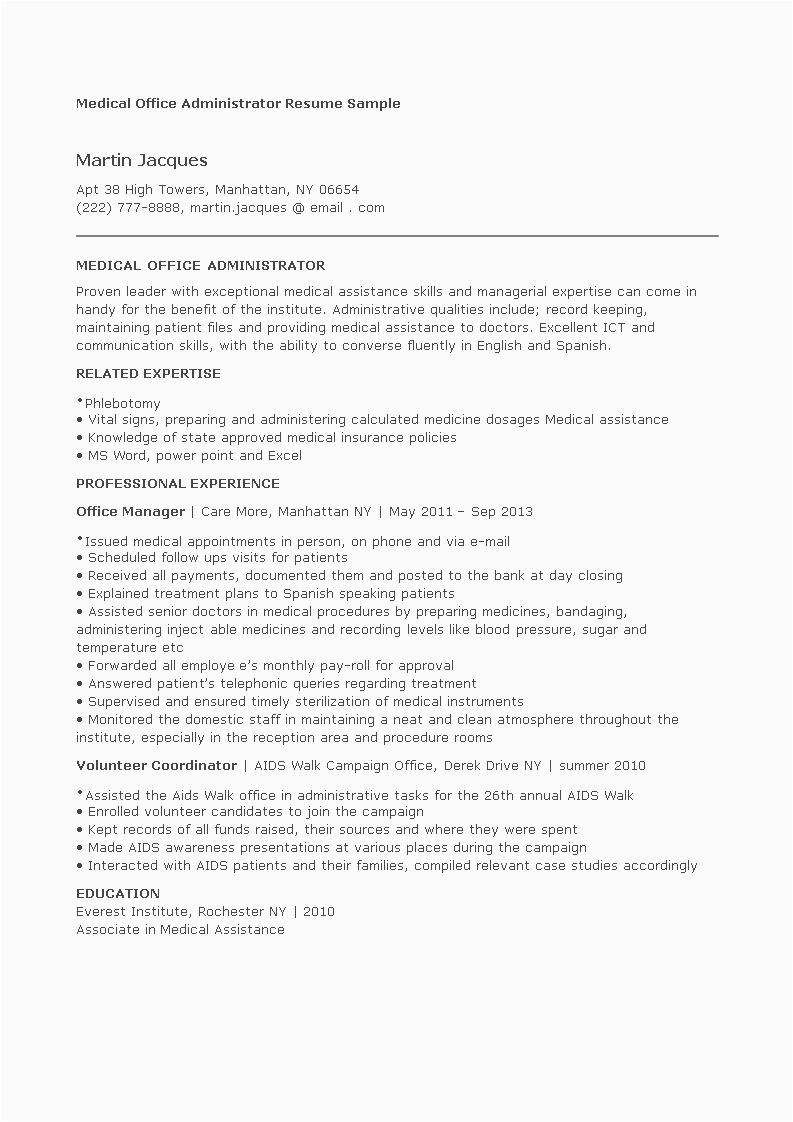 Medical Office Administrator Resume Sample

Martin Jacques

Apt 38 High Towers, Manhattan, NY 06654
(222) 777-8888, martin.jacques @ email . com

MEDICAL OFFICE ADMINISTRATOR

Proven leader with exceptional medical assistance skills and managerial expertise can come in handy for the benefit of the institute. Administrative qualities include; record keeping, maintaining patient files and providing medical assistance to doctors. Excellent ICT and communication skills, with the ability to converse fluently in English and Spanish.

RELATED EXPERTISE

•Phlebotomy
• Vital signs, preparing and administering calculated medicine dosages Medical assistance
• Knowledge of state approved medical insurance policies
• MS Word, power point and Excel

PROFESSIONAL EXPERIENCE

Office Manager | Care More, Manhattan NY | May 2011 – Sep 2013

•Issued medical appointments in person, on phone and via e-mail
• Scheduled follow ups visits for patients
• Received all payments, documented them and posted to the bank at day closing
• Explained treatment plans to Spanish speaking patients
• Assisted senior doctors in medical procedures by preparing medicines, bandaging, administering inject able medicines and recording levels like blood pressure, sugar and temperature etc
• Forwarded all employe e's monthly pay-roll for approval
• Answered patient's telephonic queries regarding treatment
• Supervised and ensured timely sterilization of medical instruments
• Monitored the domestic staff in maintaining a neat and clean atmosphere throughout the institute, especially in the reception area and procedure rooms

Volunteer Coordinator | AIDS Walk Campaign Office, Derek Drive NY | summer 2010

•Assisted the Aids Walk office in administrative tasks for the 26th annual AIDS Walk
• Enrolled volunteer candidates to join the campaign
• Kept records of all funds raised, their sources and where they were spent
• Made AIDS awareness presentations at various places during the campaign
• Interacted with AIDS patients and their families, compiled relevant case studies accordingly

EDUCATION
Everest Institute, Rochester NY | 2010
Associate in Medical Assistance